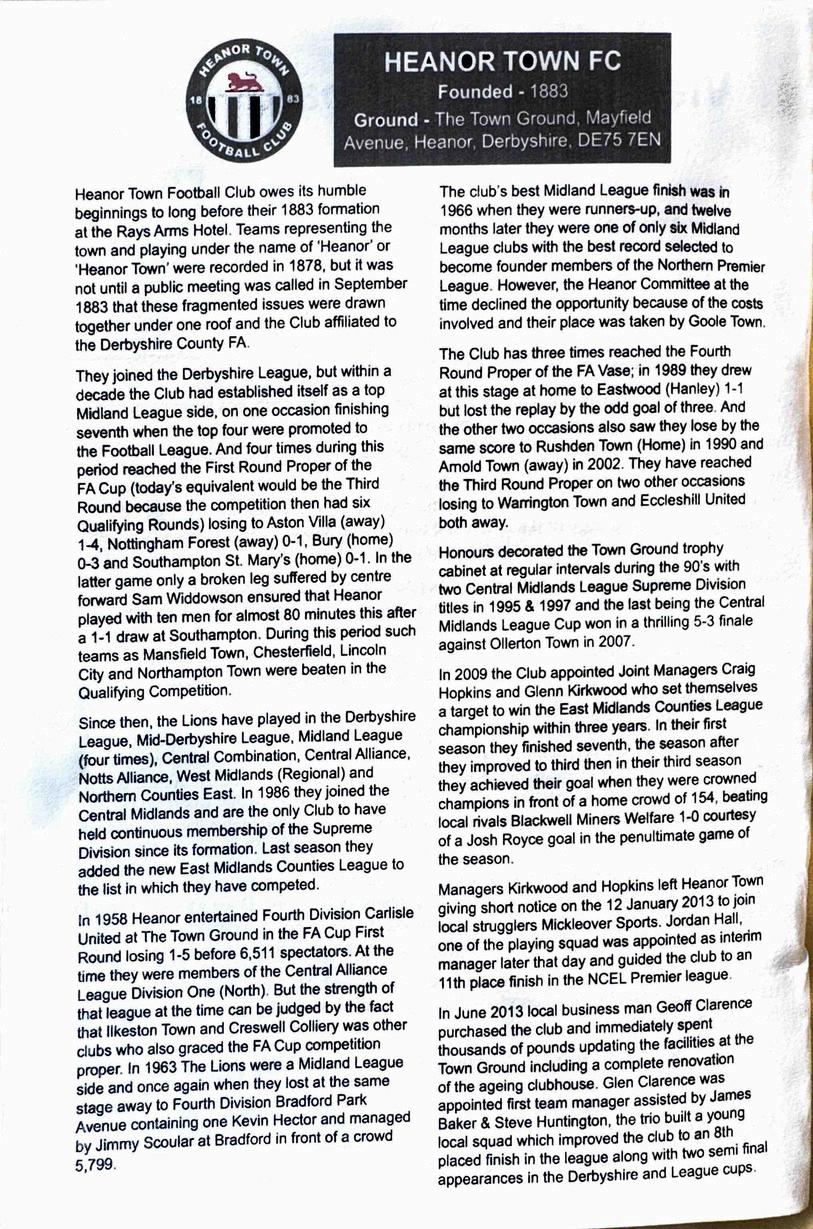 HEANOR TOWN 18 83 FOOTBALL CLUB

HEANOR TOWN FC
Founded - 1883
Ground - The Town Ground, Mayfield Avenue, Heanor, Derbyshire, DE75 7EN

Heanor Town Football Club owes its humble beginnings to long before their 1883 formation at the Rays Arms Hotel. Teams representing the town and playing under the name of 'Heanor' or 'Heanor Town' were recorded in 1878, but it was not until a public meeting was called in September 1883 that these fragmented issues were drawn together under one roof and the Club affiliated to the Derbyshire County FA.

They joined the Derbyshire League, but within a decade the Club had established itself as a top Midland League side, on one occasion finishing seventh when the top four were promoted to the Football League. And four times during this period reached the First Round Proper of the FA Cup (today's equivalent would be the Third Round because the competition then had six Qualifying Rounds) losing to Aston Villa (away) 1-4, Nottingham Forest (away) 0-1, Bury (home) 0-3 and Southampton St. Mary's (home) 0-1. In the latter game only a broken leg suffered by centre forward Sam Widdowson ensured that Heanor played with ten men for almost 80 minutes this after a 1-1 draw at Southampton. During this period such teams as Mansfield Town, Chesterfield, Lincoln City and Northampton Town were beaten in the Qualifying Competition.

Since then, the Lions have played in the Derbyshire League, Mid-Derbyshire League, Midland League (four times), Central Combination, Central Alliance, Notts Alliance, West Midlands (Regional) and Northern Counties East. In 1986 they joined the Central Midlands and are the only Club to have held continuous membership of the Supreme Division since its formation. Last season they added the new East Midlands Counties League to the list in which they have competed.

In 1958 Heanor entertained Fourth Division Carlisle United at The Town Ground in the FA Cup First Round losing 1-5 before 6,511 spectators. At the time they were members of the Central Alliance League Division One (North). But the strength of that league at the time can be judged by the fact that Ilkeston Town and Creswell Colliery was other clubs who also graced the FA Cup competition proper. In 1963 The Lions were a Midland League side and once again when they lost at the same stage away to Fourth Division Bradford Park Avenue containing one Kevin Hector and managed by Jimmy Scoular at Bradford in front of a crowd 5,799.

The club's best Midland League finish was in 1966 when they were runners-up, and twelve months later they were one of only six Midland League clubs with the best record selected to become founder members of the Northern Premier League. However, the Heanor Committee at the time declined the opportunity because of the costs involved and their place was taken by Goole Town.

The Club has three times reached the Fourth Round Proper of the FA Vase; in 1989 they drew at this stage at home to Eastwood (Hanley) 1-1 but lost the replay by the odd goal of three. And the other two occasions also saw they lose by the same score to Rushden Town (Home) in 1990 and Arnold Town (away) in 2002. They have reached the Third Round Proper on two other occasions losing to Warrington Town and Eccleshill United both away.

Honours decorated the Town Ground trophy cabinet at regular intervals during the 90's with two Central Midlands League Supreme Division titles in 1995 & 1997 and the last being the Central Midlands League Cup won in a thrilling 5-3 finale against Ollerton Town in 2007.

In 2009 the Club appointed Joint Managers Craig Hopkins and Glenn Kirkwood who set themselves a target to win the East Midlands Counties League championship within three years. In their first season they finished seventh, the season after they improved to third then in their third season they achieved their goal when they were crowned champions in front of a home crowd of 154, beating local rivals Blackwell Miners Welfare 1-0 courtesy of a Josh Royce goal in the penultimate game of the season.

Managers Kirkwood and Hopkins left Heanor Town giving short notice on the 12 January 2013 to join local strugglers Mickleover Sports. Jordan Hall, one of the playing squad was appointed as interim manager later that day and guided the club to an 11th place finish in the NCEL Premier league.

In June 2013 local business man Geoff Clarence purchased the club and immediately spent thousands of pounds updating the facilities at the Town Ground including a complete renovation of the ageing clubhouse. Glen Clarence was appointed first team manager assisted by James Baker & Steve Huntington, the trio built a young local squad which improved the club to an 8th placed finish in the league along with two semi final appearances in the Derbyshire and League cups.